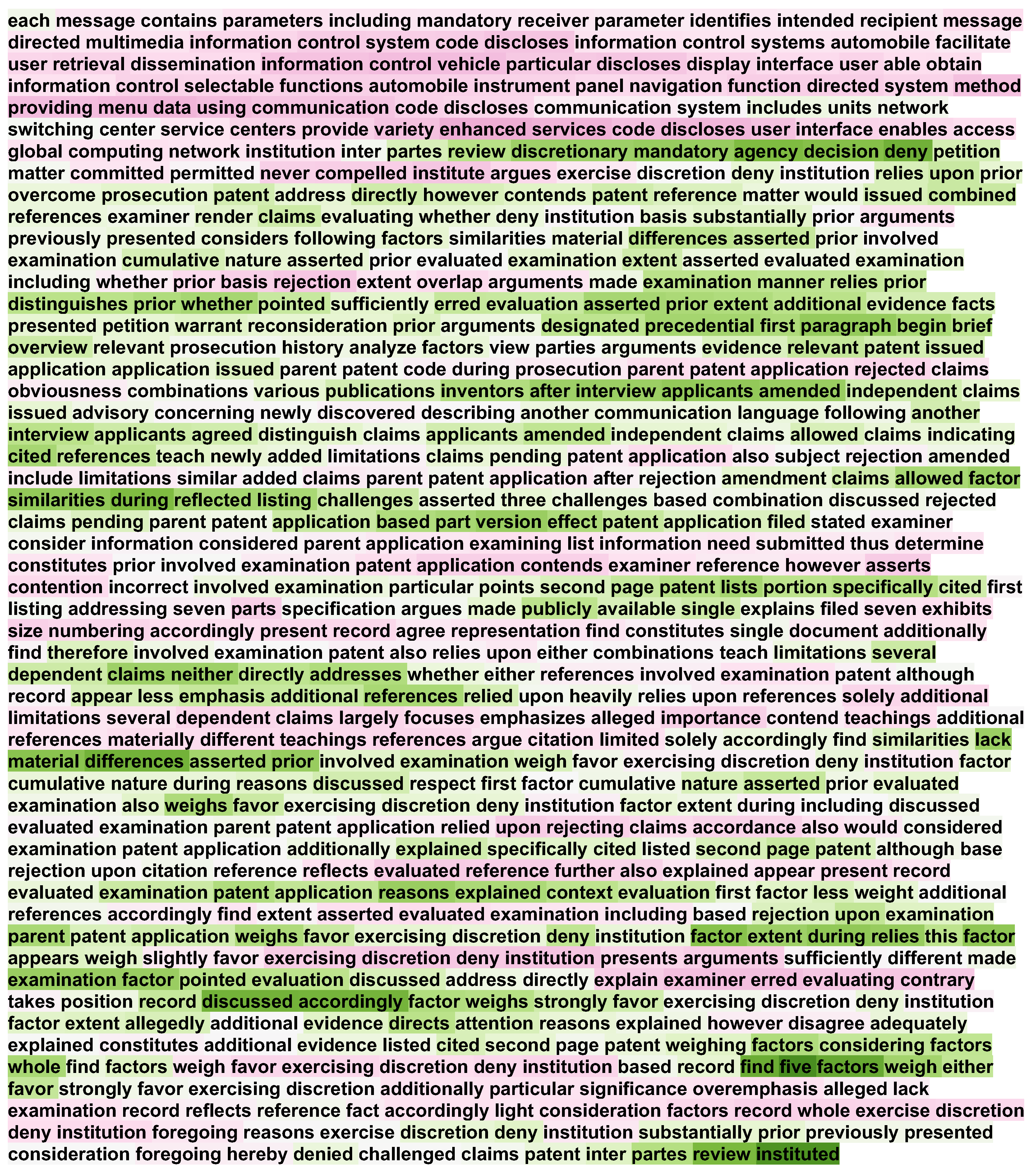 each message contains parameters including mandatory receiver parameter identifies intended recipient message directed multimedia information control system code discloses information control systems automobile facilitate user retrieval dissemination information control vehicle particular discloses display interface user able obtain information control selectable functions automobile instrument panel navigation function directed system method providing menu data using communication code discloses communication system includes units network switching center service centers provide variety enhanced services code discloses user interface enables access global computing network institution inter partes review discretionary mandatory agency decision deny petition matter committed permitted never compelled institute argues exercise discretion deny institution relies upon prior overcome prosecution patent address directly however contends patent reference matter would issued combined references examiner render claims evaluating whether deny institution basis substantially prior arguments previously presented considers following factors similarities material differences asserted prior involved examination cumulative nature asserted prior evaluated examination extent asserted evaluated examination including whether prior basis rejection extent overlap arguments made examination manner relies prior distinguishes prior whether pointed sufficiently erred evaluation asserted prior extent additional evidence facts presented petition warrant reconsideration prior arguments designated precedential first paragraph begin brief overview relevant prosecution history analyze factors view parties arguments evidence relevant patent issued application application issued parent patent code during prosecution parent patent application rejected claims obviousness combinations various publications inventors after interview applicants amended independent claims issued advisory concerning newly discovered describing another communication language following another interview applicants agreed distinguish claims applicants amended independent claims allowed claims indicating cited references teach newly added limitations claims pending patent application also subject rejection amended include limitations similar added claims parent patent application after rejection amendment claims allowed factor similarities during reflected listing challenges asserted three challenges based combination discussed rejected claims pending parent patent application based part version effect patent application filed stated examiner consider information considered parent application examining list information need submitted thus determine constitutes prior involved examination patent application contends examiner reference however asserts contention incorrect involved examination particular points second page patent lists portion specifically cited first listing addressing seven parts specification argues made publicly available single explains filed seven exhibits size numbering accordingly present record agree representation find constitutes single document additionally find therefore involved examination patent also relies upon either combinations teach limitations several dependent claims neither directly addresses whether either references involved examination patent although record appear less emphasis additional references relied upon heavily relies upon references solely additional limitations several dependent claims largely focuses emphasizes alleged importance contend teachings additional references materially different teachings references argue citation limited solely accordingly find similarities lack material differences asserted prior involved examination weigh favor exercising discretion deny institution factor cumulative nature during reasons discussed respect first factor cumulative nature asserted prior evaluated examination also weighs favor exercising discretion deny institution factor extent during including discussed evaluated examination parent patent application relied upon rejecting claims accordance also would considered examination patent application additionally explained specifically cited listed second page patent although base rejection upon citation reference reflects evaluated reference further also explained appear present record evaluated examination patent application reasons explained context evaluation first factor less weight additional references accordingly find extent asserted evaluated examination including based rejection upon examination parent patent application weighs favor exercising discretion deny institution factor extent during relies this factor appears weigh slightly favor exercising discretion deny institution presents arguments sufficiently different made examination factor pointed evaluation discussed address directly explain examiner erred evaluating contrary takes position record discussed accordingly factor weighs strongly favor exercising discretion deny institution factor extent allegedly additional evidence directs attention reasons explained however disagree adequately explained constitutes additional evidence listed cited second page patent weighing factors considering factors whole find factors weigh favor exercising discretion deny institution based record find five factors weigh either favor strongly favor exercising discretion additionally particular significance overemphasis alleged lack examination record reflects reference fact accordingly light consideration factors record whole exercise discretion deny institution foregoing reasons exercise discretion deny institution substantially prior previously presented consideration foregoing hereby denied challenged claims patent inter partes review instituted